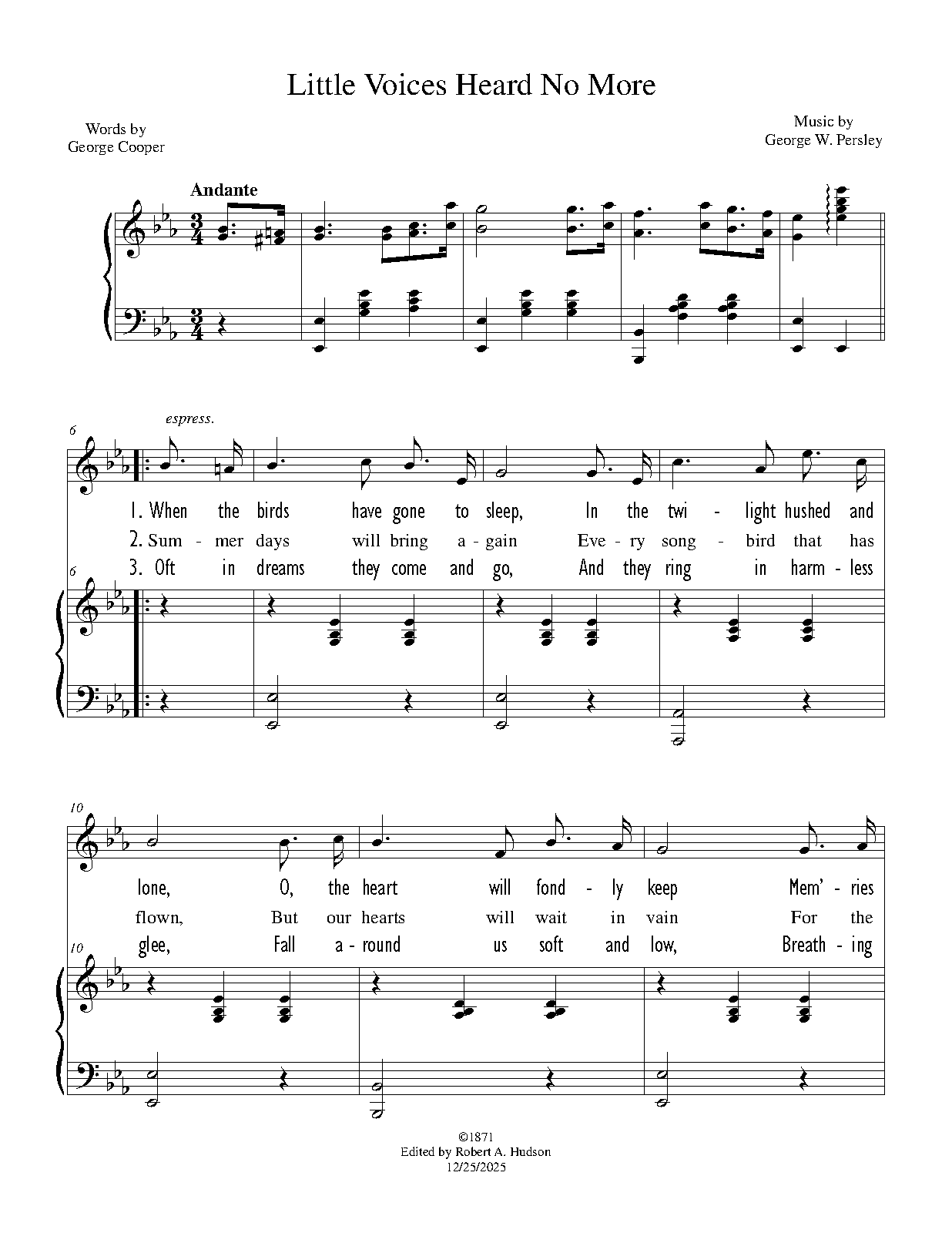 Little Voices Heard No More

Words by
George Cooper

Music by
George W. Persley

Andante

6

espress.

1. When the birds have gone to sleep, In the twi - light hushed and

2. Sum - mer days will bring a - gain Eve - ry song - bird that has

3. Oft in dreams they come and go, And they ring in harm - less

6

10

lone, O, the heart will fond - ly keep Mem' - ries

flown, But our hearts will wait in vain For the

glee, Fall a - round us soft and low, Breath - ing

10

©1871
Edited by Robert A. Hudson
12/25/2025